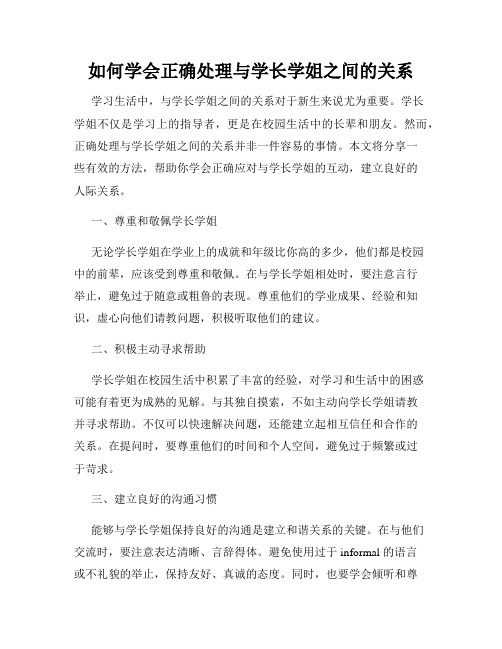 如何学会正确处理与学长学姐之间的关系

学习生活中，与学长学姐之间的关系对于新生来说尤为重要。学长学姐不仅是学习上的指导者，更是在校园生活中的长辈和朋友。然而，正确处理与学长学姐之间的关系并非一件容易的事情。本文将分享一些有效的方法，帮助你学会正确应对与学长学姐的互动，建立良好的人际关系。

一、尊重和敬佩学长学姐

无论学长学姐在学业上的成就和年级比你高的多少，他们都是校园中的前辈，应该受到尊重和敬佩。在与学长学姐相处时，要注意言行举止，避免过于随意或粗鲁的表现。尊重他们的学业成果、经验和知识，虚心向他们请教问题，积极听取他们的建议。

二、积极主动寻求帮助

学长学姐在校园生活中积累了丰富的经验，对学习和生活中的困惑可能有着更为成熟的见解。与其独自摸索，不如主动向学长学姐请教并寻求帮助。不仅可以快速解决问题，还能建立起相互信任和合作的关系。在提问时，要尊重他们的时间和个人空间，避免过于频繁或过于苛求。

三、建立良好的沟通习惯

能够与学长学姐保持良好的沟通是建立和谐关系的关键。在与他们交流时，要注意表达清晰、言辞得体。避免使用过于 informal 的语言或不礼貌的举止，保持友好、真诚的态度。同时，也要学会倾听和尊